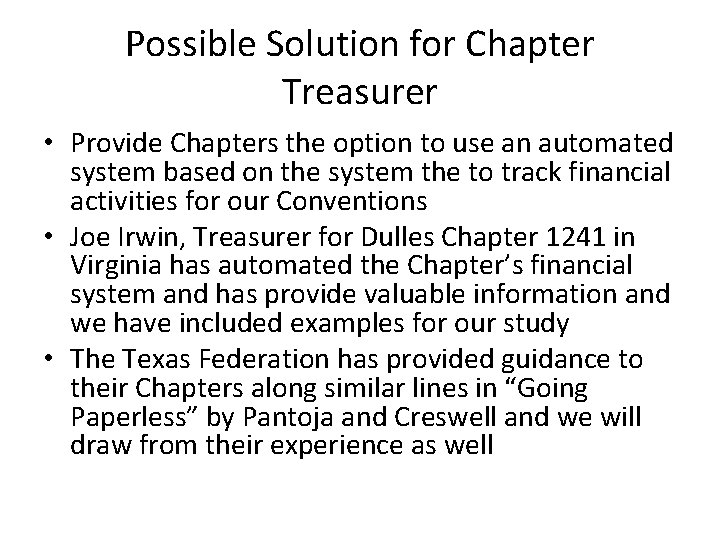 Possible Solution for Chapter Treasurer

• Provide Chapters the option to use an automated system based on the system the to track financial activities for our Conventions
• Joe Irwin, Treasurer for Dulles Chapter 1241 in Virginia has automated the Chapter's financial system and has provide valuable information and we have included examples for our study
• The Texas Federation has provided guidance to their Chapters along similar lines in "Going Paperless" by Pantoja and Creswell and we will draw from their experience as well